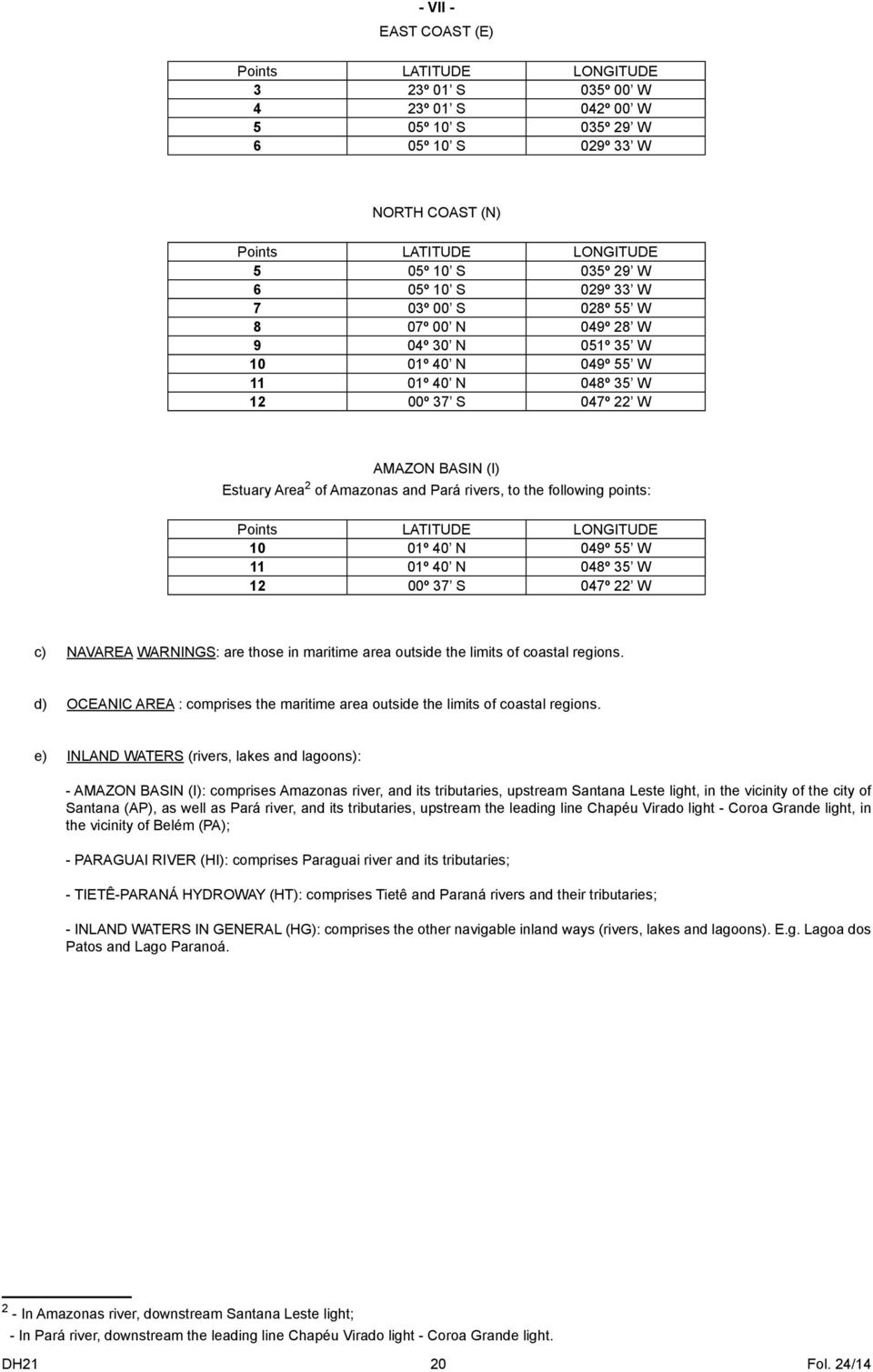 - VII -

EAST COAST (E)

| Points | LATITUDE | LONGITUDE |
|---|---|---|
| 3 | 23º 01' S | 035º 00' W |
| 4 | 23º 01' S | 042º 00' W |
| 5 | 05º 10' S | 035º 29' W |
| 6 | 05º 10' S | 029º 33' W |

NORTH COAST (N)

| Points | LATITUDE | LONGITUDE |
|---|---|---|
| 5 | 05º 10' S | 035º 29' W |
| 6 | 05º 10' S | 029º 33' W |
| 7 | 03º 00' S | 028º 55' W |
| 8 | 07º 00' N | 049º 28' W |
| 9 | 04º 30' N | 051º 35' W |
| 10 | 01º 40' N | 049º 55' W |
| 11 | 01º 40' N | 048º 35' W |
| 12 | 00º 37' S | 047º 22' W |

AMAZON BASIN (I)

Estuary Area$^2$ of Amazonas and Pará rivers, to the following points:

| Points | LATITUDE | LONGITUDE |
|---|---|---|
| 10 | 01º 40' N | 049º 55' W |
| 11 | 01º 40' N | 048º 35' W |
| 12 | 00º 37' S | 047º 22' W |

c) NAVAREA WARNINGS: are those in maritime area outside the limits of coastal regions.

d) OCEANIC AREA : comprises the maritime area outside the limits of coastal regions.

e) INLAND WATERS (rivers, lakes and lagoons):

- AMAZON BASIN (I): comprises Amazonas river, and its tributaries, upstream Santana Leste light, in the vicinity of the city of Santana (AP), as well as Pará river, and its tributaries, upstream the leading line Chapéu Virado light - Coroa Grande light, in the vicinity of Belém (PA);

- PARAGUAI RIVER (HI): comprises Paraguai river and its tributaries;

- TIETÊ-PARANÁ HYDROWAY (HT): comprises Tietê and Paraná rivers and their tributaries;

- INLAND WATERS IN GENERAL (HG): comprises the other navigable inland ways (rivers, lakes and lagoons). E.g. Lagoa dos Patos and Lago Paranoá.

$^2$ - In Amazonas river, downstream Santana Leste light;
- In Pará river, downstream the leading line Chapéu Virado light - Coroa Grande light.

DH21 20 Fol. 24/14